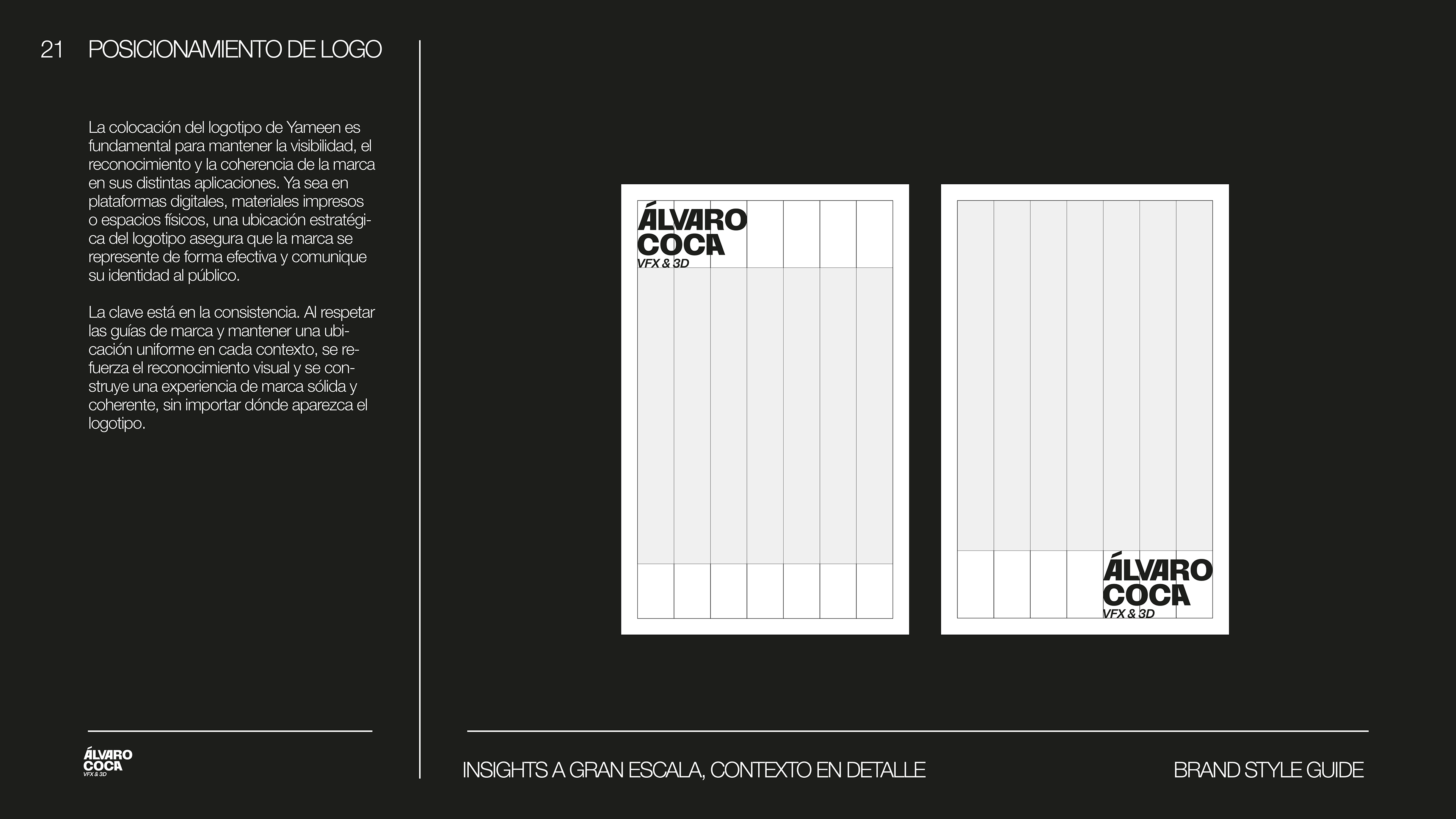 21 POSICIONAMIENTO DE LOGO

La colocación del logotipo de Yameen es fundamental para mantener la visibilidad, el reconocimiento y la coherencia de la marca en sus distintas aplicaciones. Ya sea en plataformas digitales, materiales impresos o espacios físicos, una ubicación estratégica del logotipo asegura que la marca se represente de forma efectiva y comunique su identidad al público.

La clave está en la consistencia. Al respetar las guías de marca y mantener una ubicación uniforme en cada contexto, se refuerza el reconocimiento visual y se construye una experiencia de marca sólida y coherente, sin importar dónde aparezca el logotipo.

ÁLVARO COCA VFX & 3D

ÁLVARO COCA VFX & 3D

ÁLVARO COCA VFX & 3D

INSIGHTS A GRAN ESCALA, CONTEXTO EN DETALLE

BRAND STYLE GUIDE